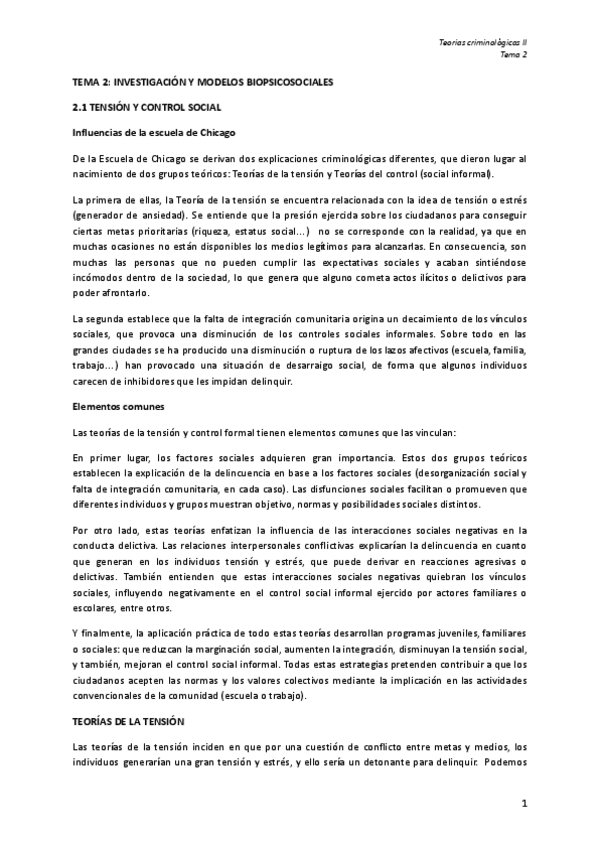 Teorías criminológicas II
Tema 2

TEMA 2: INVESTIGACIÓN Y MODELOS BIOPSICOSOCIALES

2.1 TENSIÓN Y CONTROL SOCIAL

Influencias de la escuela de Chicago

De la Escuela de Chicago se derivan dos explicaciones criminológicas diferentes, que dieron lugar al nacimiento de dos grupos teóricos: Teorías de la tensión y Teorías del control (social informal).

La primera de ellas, la Teoría de la tensión se encuentra relacionada con la idea de tensión o estrés (generador de ansiedad). Se entiende que la presión ejercida sobre los ciudadanos para conseguir ciertas metas prioritarias (riqueza, estatus social...) no se corresponde con la realidad, ya que en muchas ocasiones no están disponibles los medios legítimos para alcanzarlas. En consecuencia, son muchas las personas que no pueden cumplir las expectativas sociales y acaban sintiéndose incómodos dentro de la sociedad, lo que genera que alguno cometa actos ilícitos o delictivos para poder afrontarlo.

La segunda establece que la falta de integración comunitaria origina un decaimiento de los vínculos sociales, que provoca una disminución de los controles sociales informales. Sobre todo en las grandes ciudades se ha producido una disminución o ruptura de los lazos afectivos (escuela, familia, trabajo...) han provocado una situación de desarraigo social, de forma que algunos individuos carecen de inhibidores que les impidan delinquir.

Elementos comunes

Las teorías de la tensión y control formal tienen elementos comunes que las vinculan:

En primer lugar, los factores sociales adquieren gran importancia. Estos dos grupos teóricos establecen la explicación de la delincuencia en base a los factores sociales (desorganización social y falta de integración comunitaria, en cada caso). Las disfunciones sociales facilitan o promueven que diferentes individuos y grupos muestran objetivo, normas y posibilidades sociales distintos.

Por otro lado, estas teorías enfatizan la influencia de las interacciones sociales negativas en la conducta delictiva. Las relaciones interpersonales conflictivas explicarían la delincuencia en cuanto que generan en los individuos tensión y estrés, que puede derivar en reacciones agresivas o delictivas. También entienden que estas interacciones sociales negativas quiebran los vínculos sociales, influyendo negativamente en el control social informal ejercido por actores familiares o escolares, entre otros.

Y finalmente, la aplicación práctica de todo estas teorías desarrollan programas juveniles, familiares o sociales: que reduzcan la marginación social, aumenten la integración, disminuyan la tensión social, y también, mejoran el control social informal. Todas estas estrategias pretenden contribuir a que los ciudadanos acepten las normas y los valores colectivos mediante la implicación en las actividades convencionales de la comunidad (escuela o trabajo).

TEORÍAS DE LA TENSIÓN

Las teorías de la tensión inciden en que por una cuestión de conflicto entre metas y medios, los individuos generarían una gran tensión y estrés, y ello sería un detonante para delinquir. Podemos

1